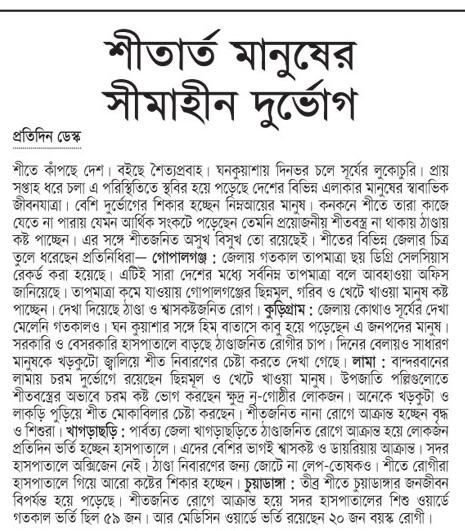 শীতার্ত মানুষের সীমাহীন দুর্ভোগ

প্রতিদিন ডেস্ক

শীতে কাঁপছে দেশ। বইছে শৈত্যপ্রবাহ। ঘনকুয়াশায় দিনভর চলে সূর্যের লুকোচুরি। প্রায় সপ্তাহ ধরে চলা এ পরিস্থিতিতে স্থবির হয়ে পড়েছে দেশের বিভিন্ন এলাকার মানুষের স্বাভাবিক জীবনযাত্রা। বেশি দুর্ভোগের শিকার হচ্ছেন নিম্নআয়ের মানুষ। কনকনে শীতে তারা কাজে যেতে না পারায় যেমন আর্থিক সংকটে পড়েছেন তেমনি প্রয়োজনীয় শীতবস্ত্র না থাকায় ঠাণ্ডায় কষ্ট পাচ্ছেন। এর সঙ্গে শীতজনিত অসুখ বিসুখ তো রয়েছেই। শীতের বিভিন্ন জেলার চিত্র তুলে ধরেছেন প্রতিনিধিরা— গোপালগঞ্জ : জেলায় গতকাল তাপমাত্রা ছয় ডিগ্রি সেলসিয়াস রেকর্ড করা হয়েছে। এটিই সারা দেশের মধ্যে সর্বনিম্ন তাপমাত্রা বলে আবহাওয়া অফিস জানিয়েছে। তাপমাত্রা কমে যাওয়ায় গোপালগঞ্জের ছিন্নমূল, গরিব ও খেটে খাওয়া মানুষ কষ্ট পাচ্ছেন। দেখা দিয়েছে ঠাণ্ডা ও শ্বাসকষ্টজনিত রোগ। কুড়িগ্রাম : জেলায় কোথাও সূর্যের দেখা মেলেনি গতকালও। ঘন কুয়াশার সঙ্গে হিম বাতাসে কাবু হয়ে পড়েছেন এ জনপদের মানুষ। সরকারি ও বেসরকারি হাসপাতালে বাড়ছে ঠাণ্ডাজনিত রোগীর চাপ। দিনের বেলায়ও সাধারণ মানুষকে খড়কুটো জ্বালিয়ে শীত নিবারণের চেষ্টা করতে দেখা গেছে। লামা : বান্দরবানের লামায় চরম দুর্ভোগে রয়েছেন ছিন্নমূল ও খেটে খাওয়া মানুষ। উপজাতি পল্লিগুলোতে শীতবস্ত্রের অভাবে চরম কষ্ট ভোগ করছেন ক্ষুদ্র নৃ-গোষ্ঠীর লোকজন। অনেকে খড়কুটা ও লাকড়ি পুড়িয়ে শীত মোকাবিলার চেষ্টা করছেন। শীতজনিত নানা রোগে আক্রান্ত হচ্ছেন বৃদ্ধ ও শিশুরা। খাগড়াছড়ি : পার্বত্য জেলা খাগড়াছড়িতে ঠাণ্ডাজনিত রোগে আক্রান্ত হয়ে লোকজন প্রতিদিন ভর্তি হচ্ছেন হাসপাতালে। এদের বেশির ভাগই শ্বাসকষ্ট ও ডায়রিয়ায় আক্রান্ত। সদর হাসপাতালে অক্সিজেন নেই। ঠাণ্ডা নিবারণের জন্য জোটে না লেপ-তোষকও। শীতে রোগীরা হাসপাতালে গিয়ে আরো কষ্টের শিকার হচ্ছেন। চুয়াডাঙ্গা : তীব্র শীতে চুয়াডাঙ্গার জনজীবন বিপর্যস্ত হয়ে পড়েছে। শীতজনিত রোগে আক্রান্ত হয়ে সদর হাসপাতালের শিশু ওয়ার্ডে গতকাল ভর্তি ছিল ৫৯ জন। আর মেডিসিন ওয়ার্ডে ভর্তি রয়েছেন ২০ জন বয়স্ক রোগী।